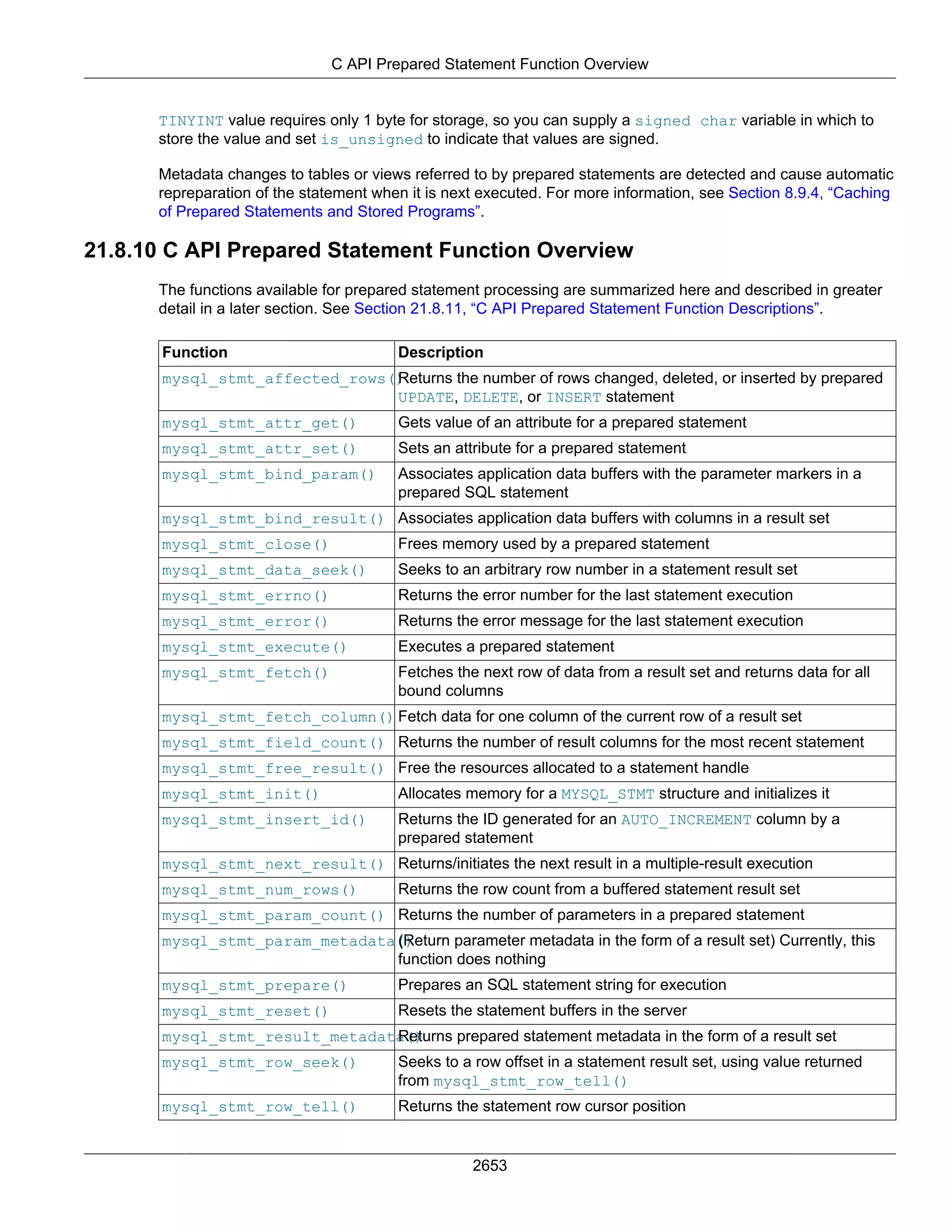 C API Prepared Statement Function Overview

TINYINT value requires only 1 byte for storage, so you can supply a signed char variable in which to store the value and set is_unsigned to indicate that values are signed.

Metadata changes to tables or views referred to by prepared statements are detected and cause automatic repreparation of the statement when it is next executed. For more information, see Section 8.9.4, “Caching of Prepared Statements and Stored Programs”.

21.8.10 C API Prepared Statement Function Overview

The functions available for prepared statement processing are summarized here and described in greater detail in a later section. See Section 21.8.11, “C API Prepared Statement Function Descriptions”.

| Function | Description |
|---|---|
| mysql_stmt_affected_rows() | Returns the number of rows changed, deleted, or inserted by prepared UPDATE, DELETE, or INSERT statement |
| mysql_stmt_attr_get() | Gets value of an attribute for a prepared statement |
| mysql_stmt_attr_set() | Sets an attribute for a prepared statement |
| mysql_stmt_bind_param() | Associates application data buffers with the parameter markers in a prepared SQL statement |
| mysql_stmt_bind_result() | Associates application data buffers with columns in a result set |
| mysql_stmt_close() | Frees memory used by a prepared statement |
| mysql_stmt_data_seek() | Seeks to an arbitrary row number in a statement result set |
| mysql_stmt_errno() | Returns the error number for the last statement execution |
| mysql_stmt_error() | Returns the error message for the last statement execution |
| mysql_stmt_execute() | Executes a prepared statement |
| mysql_stmt_fetch() | Fetches the next row of data from a result set and returns data for all bound columns |
| mysql_stmt_fetch_column() | Fetch data for one column of the current row of a result set |
| mysql_stmt_field_count() | Returns the number of result columns for the most recent statement |
| mysql_stmt_free_result() | Free the resources allocated to a statement handle |
| mysql_stmt_init() | Allocates memory for a MYSQL_STMT structure and initializes it |
| mysql_stmt_insert_id() | Returns the ID generated for an AUTO_INCREMENT column by a prepared statement |
| mysql_stmt_next_result() | Returns/initiates the next result in a multiple-result execution |
| mysql_stmt_num_rows() | Returns the row count from a buffered statement result set |
| mysql_stmt_param_count() | Returns the number of parameters in a prepared statement |
| mysql_stmt_param_metadata() | (Return parameter metadata in the form of a result set) Currently, this function does nothing |
| mysql_stmt_prepare() | Prepares an SQL statement string for execution |
| mysql_stmt_reset() | Resets the statement buffers in the server |
| mysql_stmt_result_metadata() | Returns prepared statement metadata in the form of a result set |
| mysql_stmt_row_seek() | Seeks to a row offset in a statement result set, using value returned from mysql_stmt_row_tell() |
| mysql_stmt_row_tell() | Returns the statement row cursor position |

2653